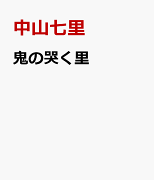 中山七里

鬼の哭く里